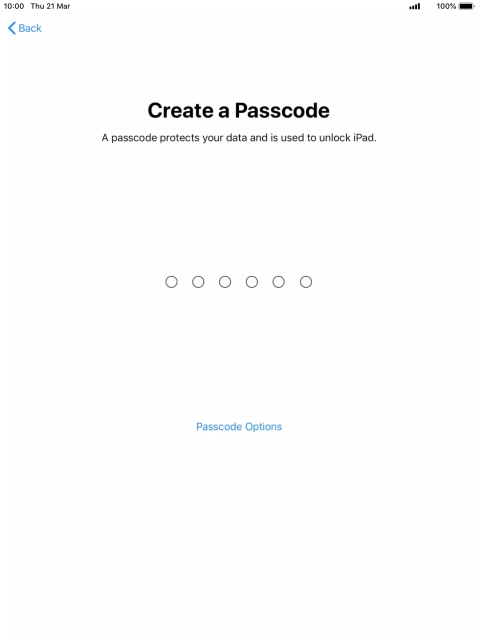 10:00 Thu 21 Mar

100%

Back

Create a Passcode

A passcode protects your data and is used to unlock iPad.

Passcode Options